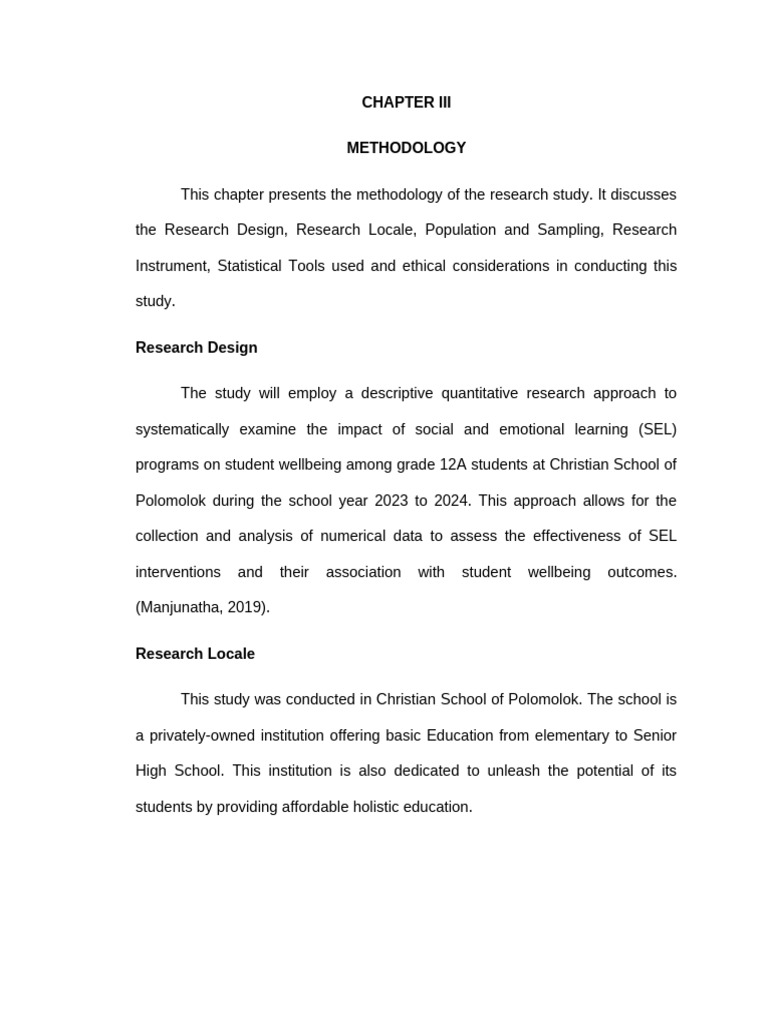 CHAPTER III

METHODOLOGY

This chapter presents the methodology of the research study. It discusses the Research Design, Research Locale, Population and Sampling, Research Instrument, Statistical Tools used and ethical considerations in conducting this study.

Research Design

The study will employ a descriptive quantitative research approach to systematically examine the impact of social and emotional learning (SEL) programs on student wellbeing among grade 12A students at Christian School of Polomolok during the school year 2023 to 2024. This approach allows for the collection and analysis of numerical data to assess the effectiveness of SEL interventions and their association with student wellbeing outcomes. (Manjunatha, 2019).

Research Locale

This study was conducted in Christian School of Polomolok. The school is a privately-owned institution offering basic Education from elementary to Senior High School. This institution is also dedicated to unleash the potential of its students by providing affordable holistic education.